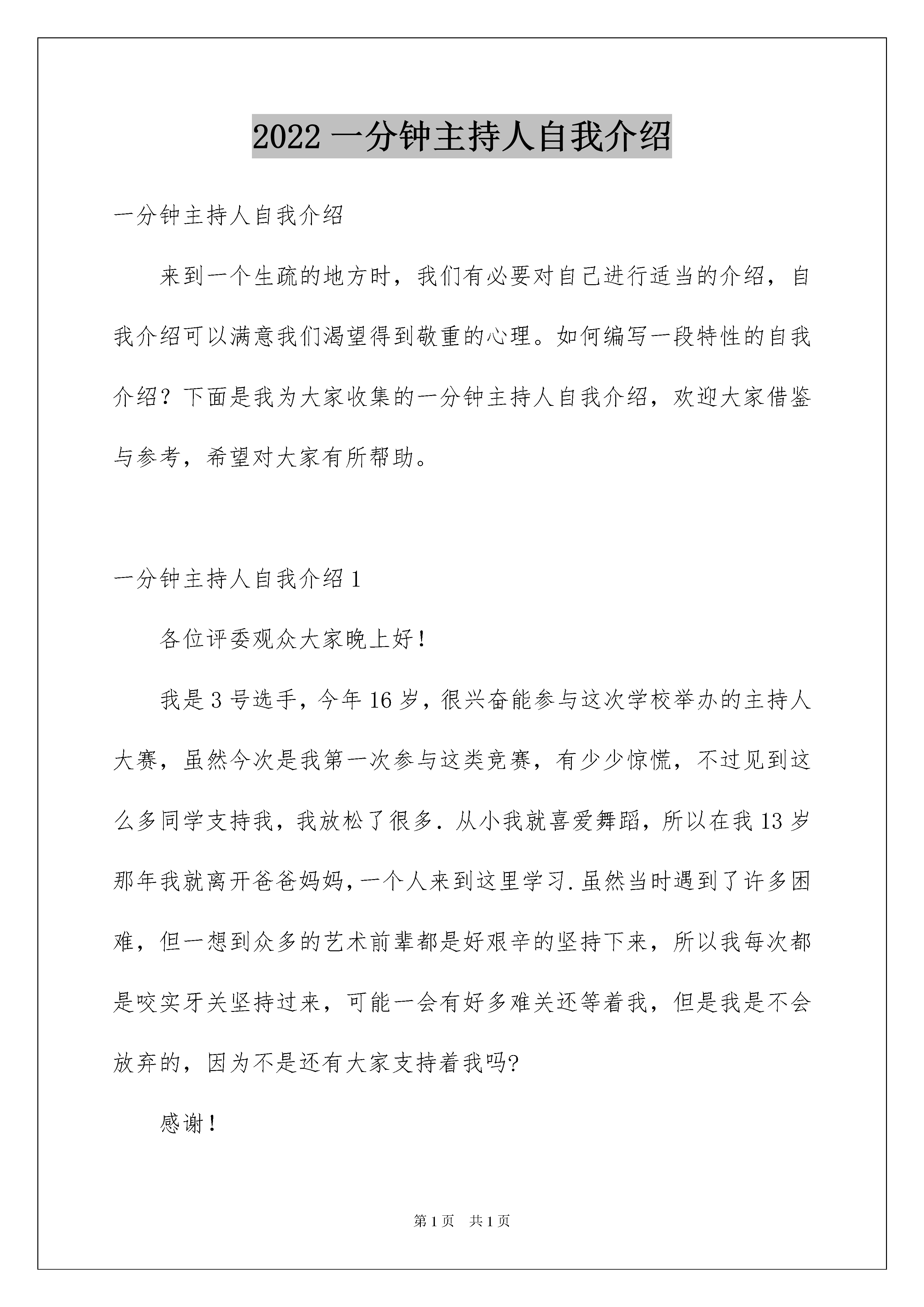 2022 一分钟主持人自我介绍

一分钟主持人自我介绍

来到一个生疏的地方时，我们有必要对自己进行适当的介绍，自我介绍可以满意我们渴望得到敬重的心理。如何编写一段特性的自我介绍？下面是我为大家收集的一分钟主持人自我介绍，欢迎大家借鉴与参考，希望对大家有所帮助。

一分钟主持人自我介绍 1

各位评委观众大家晚上好！

我是 3 号选手，今年 16 岁，很兴奋能参与这次学校举办的主持人大赛，虽然今次是我第一次参与这类竞赛，有少少惊慌，不过见到这么多同学支持我，我放松了很多. 从小我就喜爱舞蹈，所以在我 13 岁那年我就离开爸爸妈妈,一个人来到这里学习.虽然当时遇到了许多困难，但一想到众多的艺术前辈都是好艰辛的坚持下来，所以我每次都是咬实牙关坚持过来，可能一会有好多难关还等着我，但是我是不会放弃的，因为不是还有大家支持着我吗?

感谢！

第 1 页　共 1 页